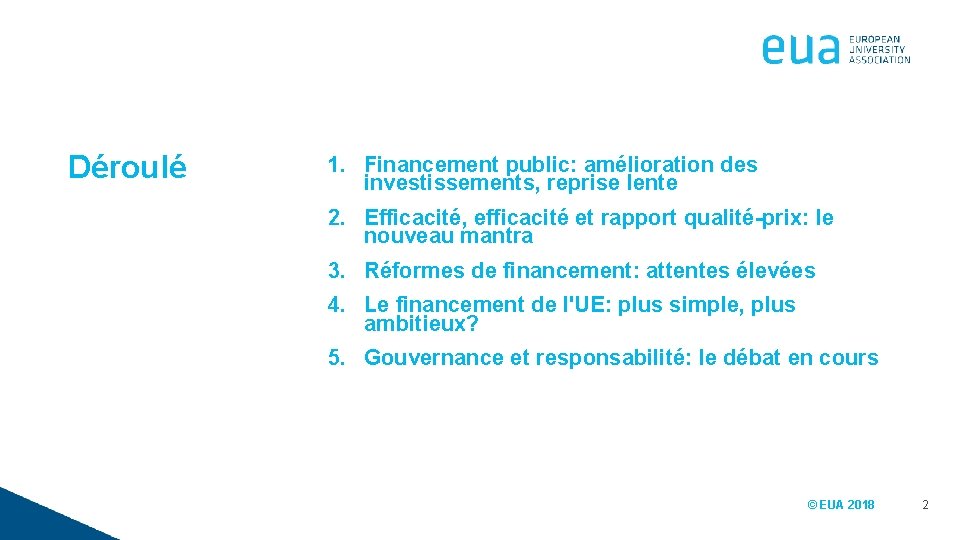 eua EUROPEAN UNIVERSITY ASSOCIATION

Déroulé

1. Financement public: amélioration des investissements, reprise lente

2. Efficacité, efficacité et rapport qualité-prix: le nouveau mantra

3. Réformes de financement: attentes élevées

4. Le financement de l'UE: plus simple, plus ambitieux?

5. Gouvernance et responsabilité: le débat en cours

© EUA 2018

2